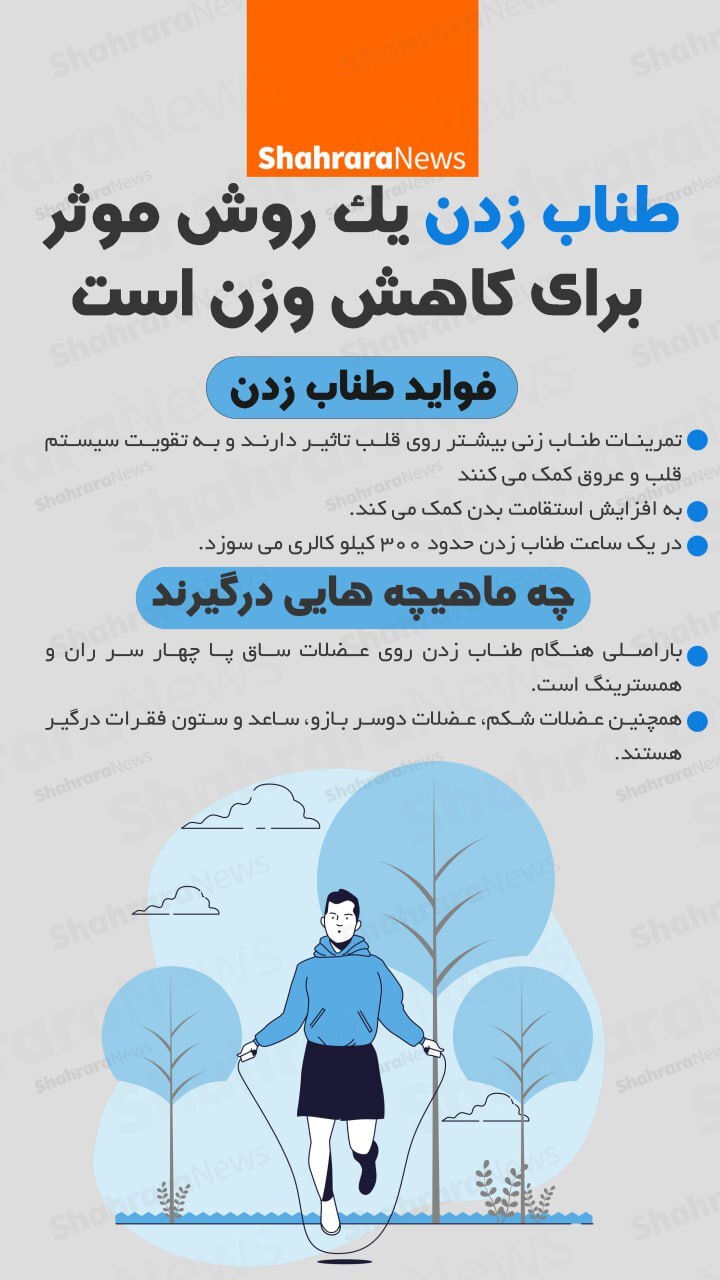 ShahraraNews

طناب زدن یك روش موثر برای کاهش وزن است

فواید طناب زدن

تمرینات طناب زنی بیشتر روی قلب تاثیر دارند و به تقویت سیستم قلب و عروق کمک می کنند

به افزایش استقامت بدن کمک می کند.

در یک ساعت طناب زدن حدود ۳۰۰ کیلو کالری می سوزد.

چه ماهیچه هایی درگیرند

باراصلی هنگام طناب زدن روی عضلات ساق پا چهار سر ران و همسترینگ است.

همچنین عضلات شکم، عضلات دوسر بازو، ساعد و ستون فقرات درگیر هستند.